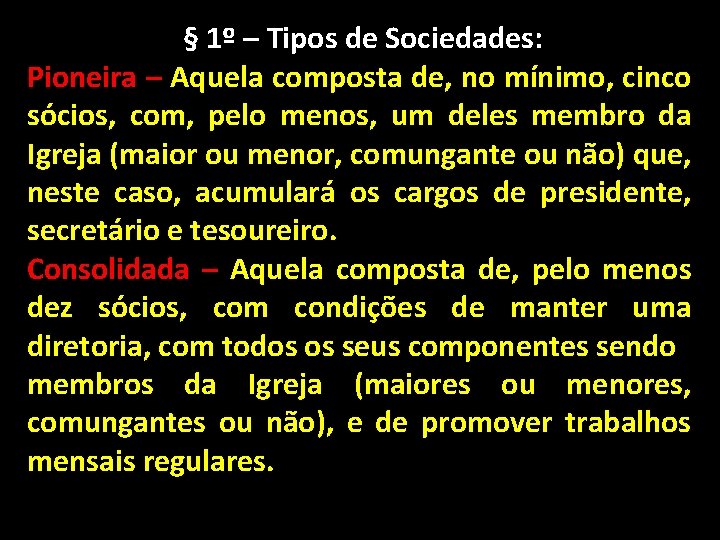 § 1º – Tipos de Sociedades:
Pioneira – Aquela composta de, no mínimo, cinco sócios, com, pelo menos, um deles membro da Igreja (maior ou menor, comungante ou não) que, neste caso, acumulará os cargos de presidente, secretário e tesoureiro.
Consolidada – Aquela composta de, pelo menos dez sócios, com condições de manter uma diretoria, com todos os seus componentes sendo membros da Igreja (maiores ou menores, comungantes ou não), e de promover trabalhos mensais regulares.